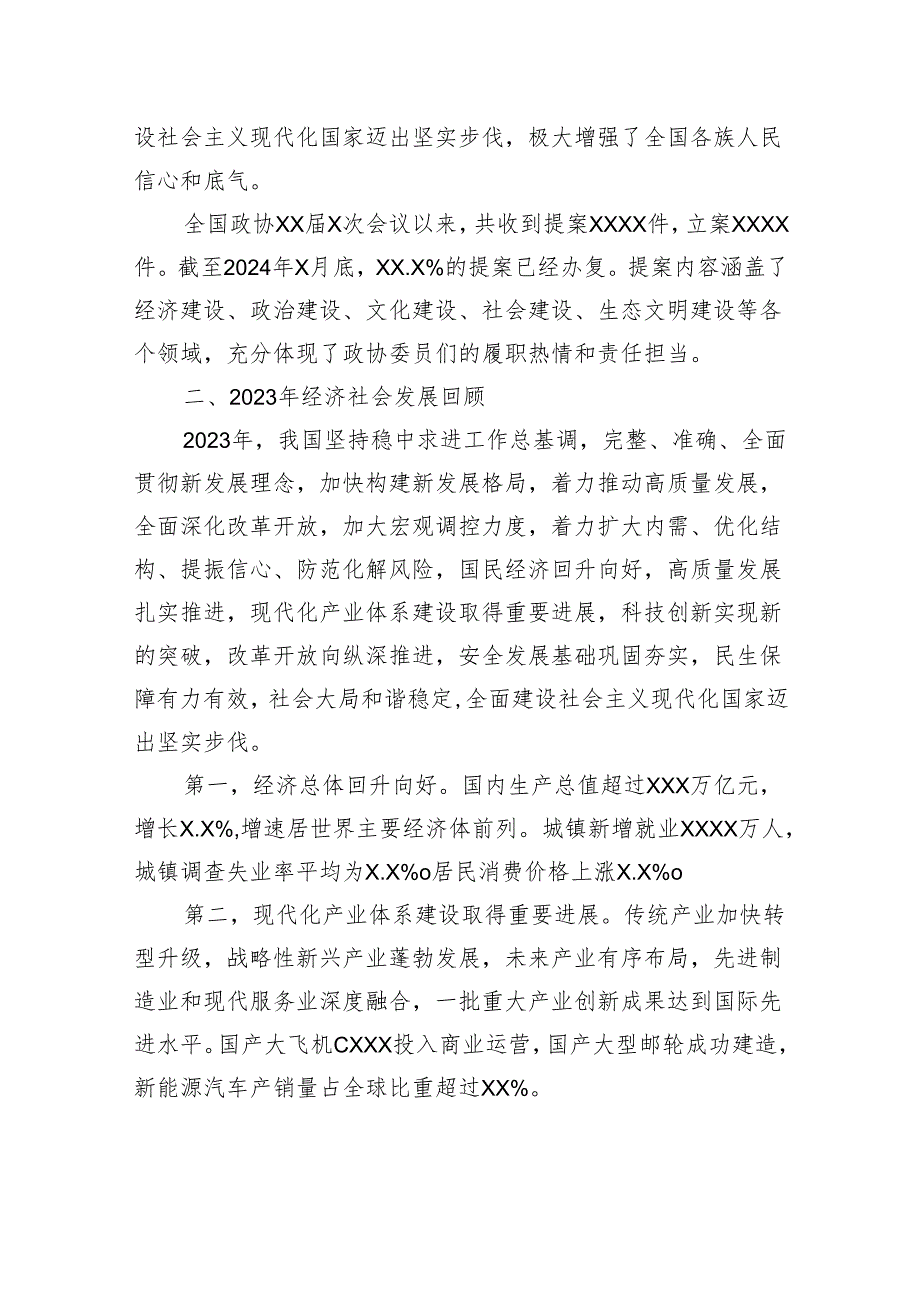 设社会主义现代化国家迈出坚实步伐，极大增强了全国各族人民信心和底气。

全国政协XX届X次会议以来，共收到提案XXXX件，立案XXXX件。截至2024年X月底，XX.X%的提案已经办复。提案内容涵盖了经济建设、政治建设、文化建设、社会建设、生态文明建设等各个领域，充分体现了政协委员们的履职热情和责任担当。

二、2023年经济社会发展回顾

2023年，我国坚持稳中求进工作总基调，完整、准确、全面贯彻新发展理念，加快构建新发展格局，着力推动高质量发展，全面深化改革开放，加大宏观调控力度，着力扩大内需、优化结构、提振信心、防范化解风险，国民经济回升向好，高质量发展扎实推进，现代化产业体系建设取得重要进展，科技创新实现新的突破，改革开放向纵深推进，安全发展基础巩固夯实，民生保障有力有效，社会大局和谐稳定，全面建设社会主义现代化国家迈出坚实步伐。

第一，经济总体回升向好。国内生产总值超过XXX万亿元，增长X.X%，增速居世界主要经济体前列。城镇新增就业XXXX万人，城镇调查失业率平均为X.X%o居民消费价格上涨X.X%o

第二，现代化产业体系建设取得重要进展。传统产业加快转型升级，战略性新兴产业蓬勃发展，未来产业有序布局，先进制造业和现代服务业深度融合，一批重大产业创新成果达到国际先进水平。国产大飞机CXXX投入商业运营，国产大型邮轮成功建造，新能源汽车产销量占全球比重超过XX%。